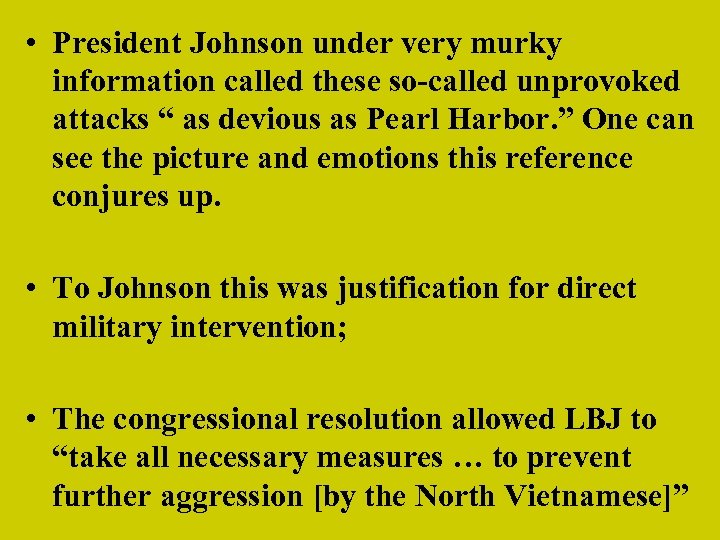 • President Johnson under very murky information called these so-called unprovoked attacks " as devious as Pearl Harbor." One can see the picture and emotions this reference conjures up.

• To Johnson this was justification for direct military intervention;

• The congressional resolution allowed LBJ to "take all necessary measures … to prevent further aggression [by the North Vietnamese]"